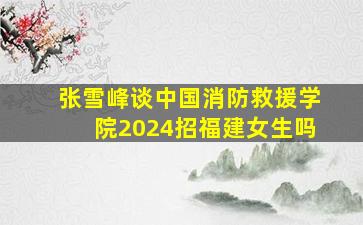 张雪峰谈中国消防救援学院2024招福建女生吗